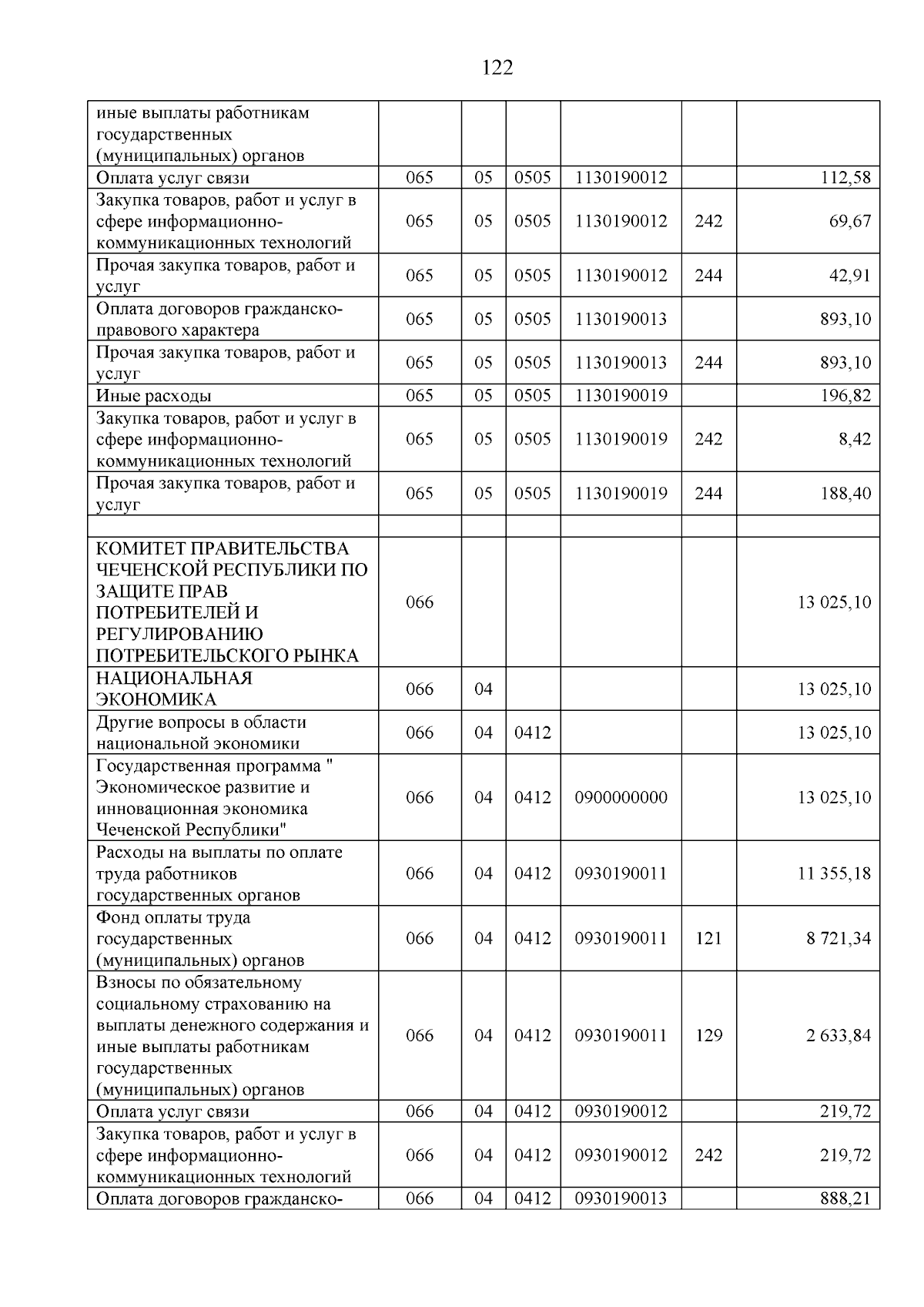 122

| иные выплаты работникам государственных (муниципальных) органов | | | | | | |
|---|---|---|---|---|---|---|
| Оплата услуг связи | 065 | 05 | 0505 | 1130190012 | | 112,58 |
| Закупка товаров, работ и услуг в сфере информационно-коммуникационных технологий | 065 | 05 | 0505 | 1130190012 | 242 | 69,67 |
| Прочая закупка товаров, работ и услуг | 065 | 05 | 0505 | 1130190012 | 244 | 42,91 |
| Оплата договоров гражданско-правового характера | 065 | 05 | 0505 | 1130190013 | | 893,10 |
| Прочая закупка товаров, работ и услуг | 065 | 05 | 0505 | 1130190013 | 244 | 893,10 |
| Иные расходы | 065 | 05 | 0505 | 1130190019 | | 196,82 |
| Закупка товаров, работ и услуг в сфере информационно-коммуникационных технологий | 065 | 05 | 0505 | 1130190019 | 242 | 8,42 |
| Прочая закупка товаров, работ и услуг | 065 | 05 | 0505 | 1130190019 | 244 | 188,40 |
| | | | | | | |
| КОМИТЕТ ПРАВИТЕЛЬСТВА ЧЕЧЕНСКОЙ РЕСПУБЛИКИ ПО ЗАЩИТЕ ПРАВ ПОТРЕБИТЕЛЕЙ И РЕГУЛИРОВАНИЮ ПОТРЕБИТЕЛЬСКОГО РЫНКА | 066 | | | | | 13 025,10 |
| НАЦИОНАЛЬНАЯ ЭКОНОМИКА | 066 | 04 | | | | 13 025,10 |
| Другие вопросы в области национальной экономики | 066 | 04 | 0412 | | | 13 025,10 |
| Государственная программа " Экономическое развитие и инновационная экономика Чеченской Республики" | 066 | 04 | 0412 | 0900000000 | | 13 025,10 |
| Расходы на выплаты по оплате труда работников государственных органов | 066 | 04 | 0412 | 0930190011 | | 11 355,18 |
| Фонд оплаты труда государственных (муниципальных) органов | 066 | 04 | 0412 | 0930190011 | 121 | 8 721,34 |
| Взносы по обязательному социальному страхованию на выплаты денежного содержания и иные выплаты работникам государственных (муниципальных) органов | 066 | 04 | 0412 | 0930190011 | 129 | 2 633,84 |
| Оплата услуг связи | 066 | 04 | 0412 | 0930190012 | | 219,72 |
| Закупка товаров, работ и услуг в сфере информационно-коммуникационных технологий | 066 | 04 | 0412 | 0930190012 | 242 | 219,72 |
| Оплата договоров гражданско- | 066 | 04 | 0412 | 0930190013 | | 888,21 |